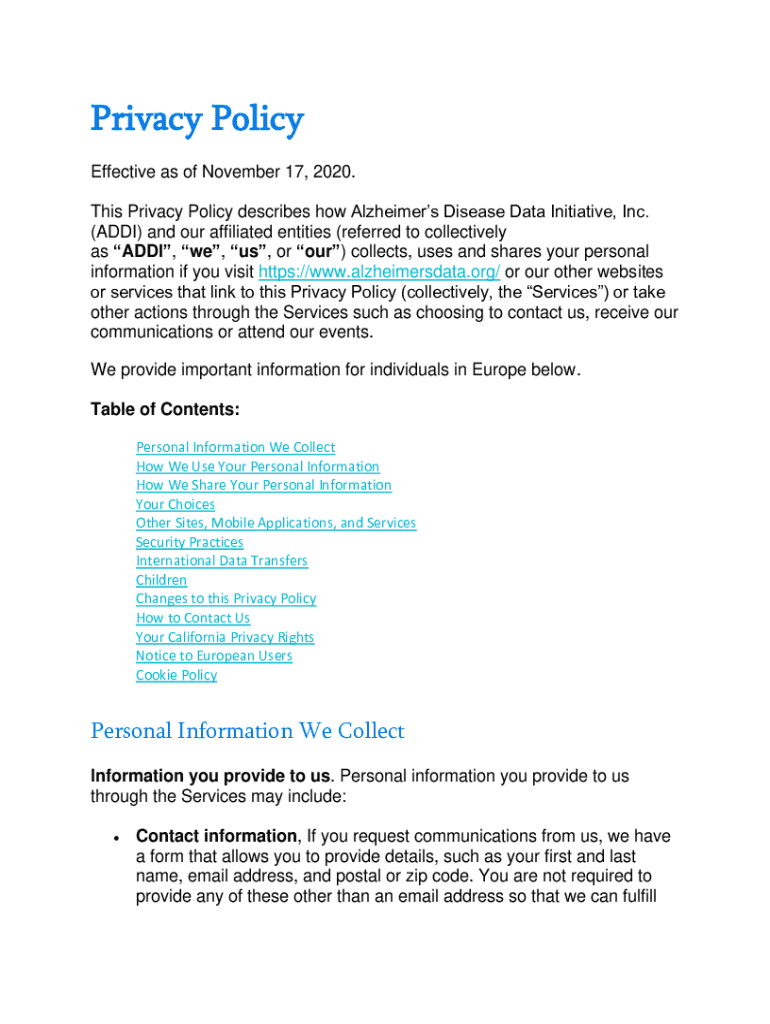 Privacy Policy

Effective as of November 17, 2020.

This Privacy Policy describes how Alzheimer's Disease Data Initiative, Inc. (ADDI) and our affiliated entities (referred to collectively as "ADDI", "we", "us", or "our") collects, uses and shares your personal information if you visit https://www.alzheimersdata.org/ or our other websites or services that link to this Privacy Policy (collectively, the "Services") or take other actions through the Services such as choosing to contact us, receive our communications or attend our events.

We provide important information for individuals in Europe below.

Table of Contents:

Personal Information We Collect
How We Use Your Personal Information
How We Share Your Personal Information
Your Choices
Other Sites, Mobile Applications, and Services
Security Practices
International Data Transfers
Children
Changes to this Privacy Policy
How to Contact Us
Your California Privacy Rights
Notice to European Users
Cookie Policy

Personal Information We Collect

Information you provide to us. Personal information you provide to us through the Services may include:

• Contact information, If you request communications from us, we have a form that allows you to provide details, such as your first and last name, email address, and postal or zip code. You are not required to provide any of these other than an email address so that we can fulfill